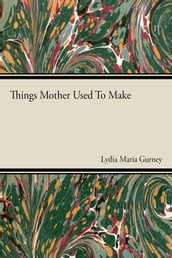 Things Mother Used To Make

Lydia Maria Gurney